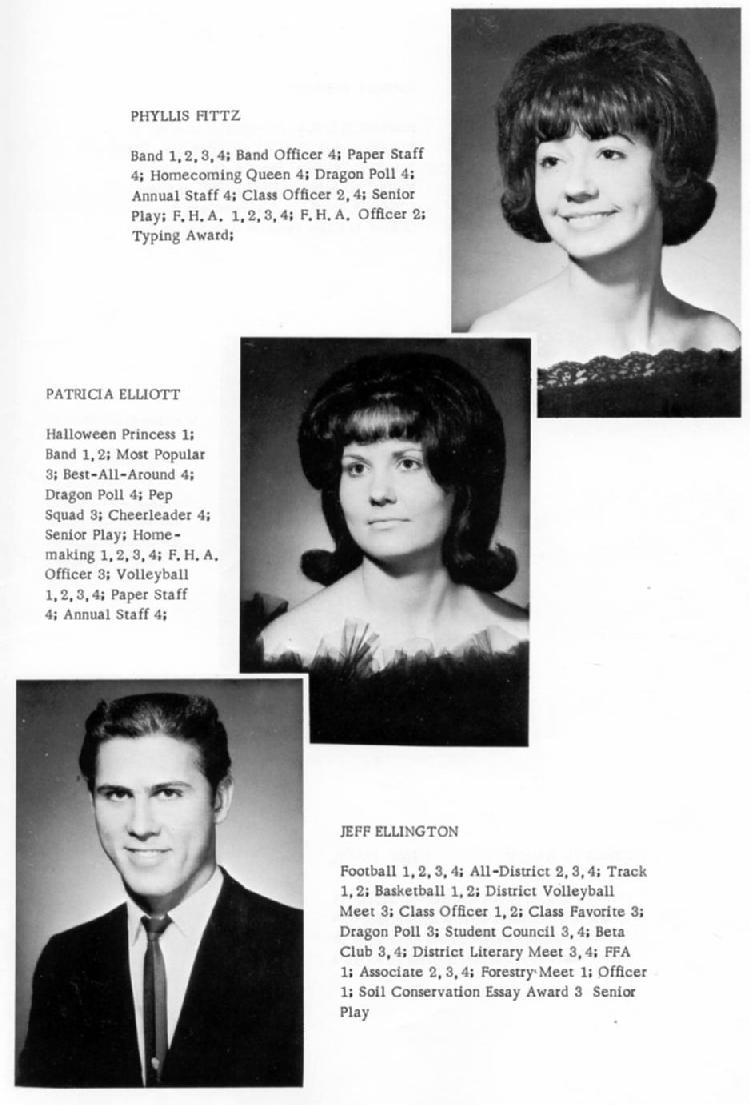 PHYLLIS FITTZ

Band 1, 2, 3, 4; Band Officer 4; Paper Staff 4; Homecoming Queen 4; Dragon Poll 4; Annual Staff 4; Class Officer 2, 4; Senior Play; F. H. A. 1, 2, 3, 4; F. H. A. Officer 2; Typing Award;

PATRICIA ELLIOTT

Halloween Princess 1; Band 1, 2; Most Popular 3; Best-All-Around 4; Dragon Poll 4; Pep Squad 3; Cheerleader 4; Senior Play; Homemaking 1, 2, 3, 4; F. H. A. Officer 3; Volleyball 1, 2, 3, 4; Paper Staff 4; Annual Staff 4;

JEFF ELLINGTON

Football 1, 2, 3, 4; All-District 2, 3, 4; Track 1, 2; Basketball 1, 2; District Volleyball Meet 3; Class Officer 1, 2; Class Favorite 3; Dragon Poll 3; Student Council 3, 4; Beta Club 3, 4; District Literary Meet 3, 4; FFA 1; Associate 2, 3, 4; Forestry Meet 1; Officer 1; Soil Conservation Essay Award 3 Senior Play